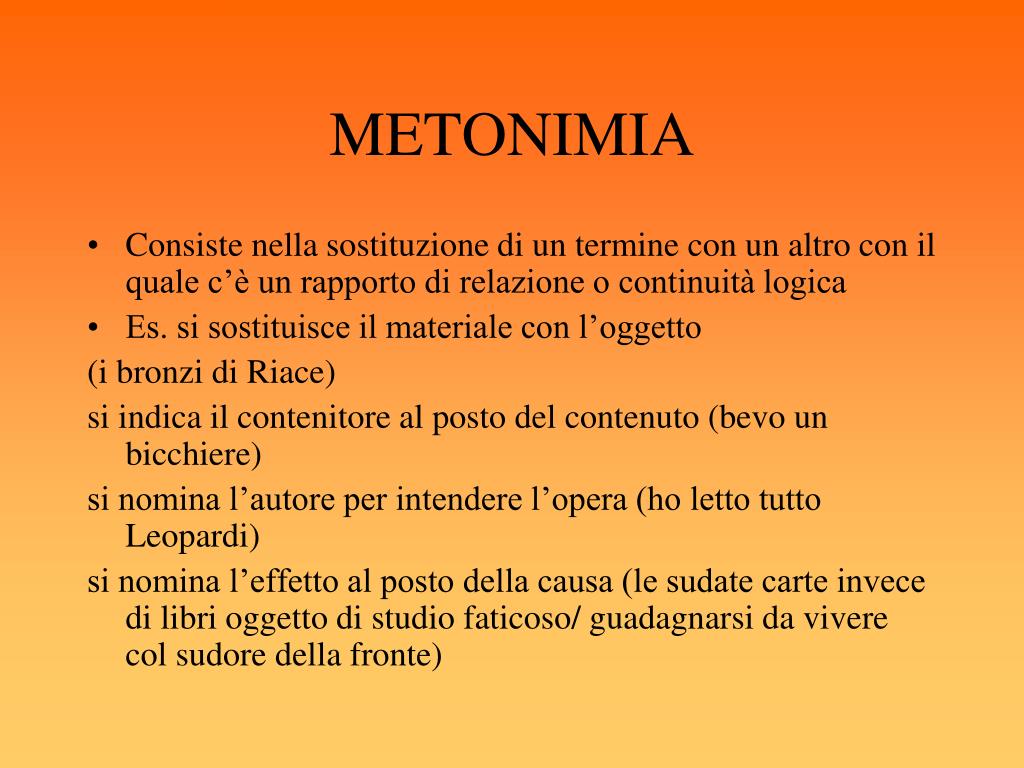 METONIMIA

• Consiste nella sostituzione di un termine con un altro con il quale c’è un rapporto di relazione o continuità logica
• Es. si sostituisce il materiale con l’oggetto

(i bronzi di Riace)

si indica il contenitore al posto del contenuto (bevo un bicchiere)

si nomina l’autore per intendere l’opera (ho letto tutto Leopardi)

si nomina l’effetto al posto della causa (le sudate carte invece di libri oggetto di studio faticoso/ guadagnarsi da vivere col sudore della fronte)